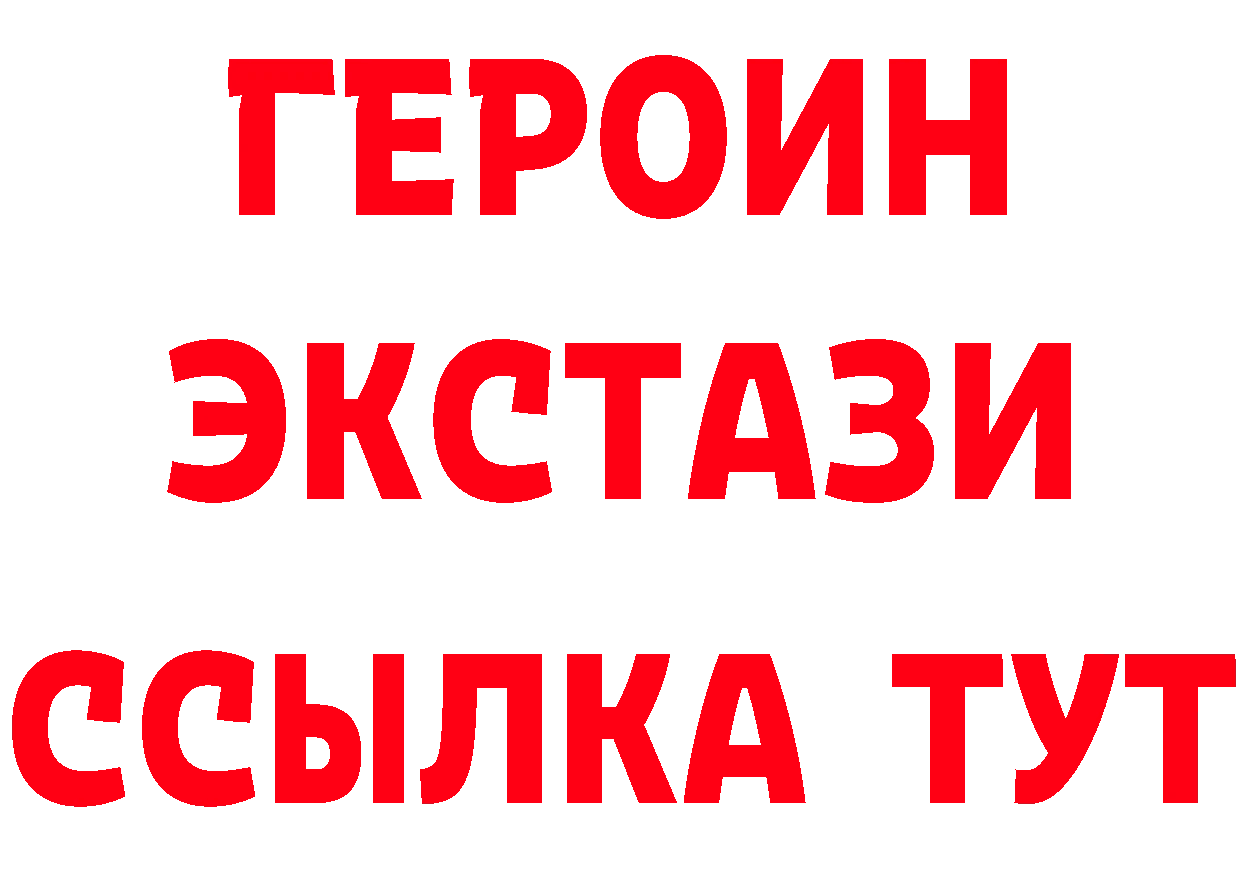 ГЕРОИН
ЭКСТАЗИ
ССЫЛКА ТУТ